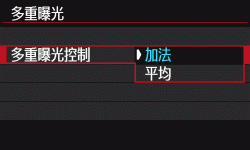 多重曝光

多重曝光控制

加法
平均